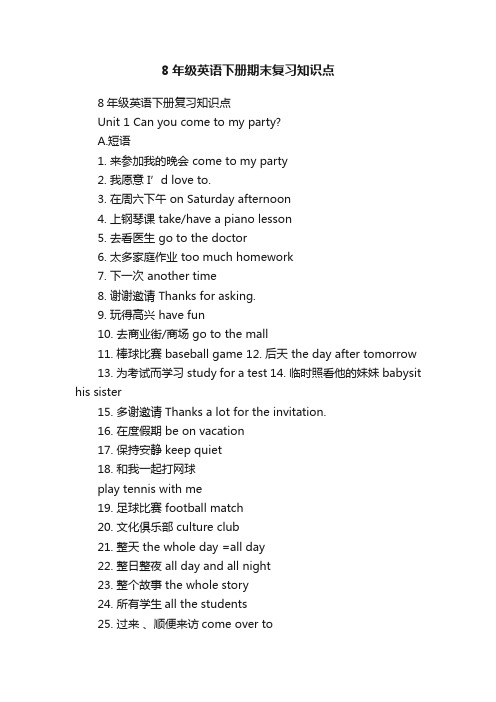 8 年级英语下册期末复习知识点

8 年级英语下册复习知识点

Unit 1 Can you come to my party?

A.短语

1. 来参加我的晚会 come to my party

2. 我愿意 I’d love to.

3. 在周六下午 on Saturday afternoon

4. 上钢琴课 take/have a piano lesson

5. 去看医生 go to the doctor

6. 太多家庭作业 too much homework

7. 下一次 another time

8. 谢谢邀请 Thanks for asking.

9. 玩得高兴 have fun

10. 去商业街/商场 go to the mall

11. 棒球比赛 baseball game 12. 后天 the day after tomorrow

13. 为考试而学习 study for a test 14. 临时照看他的妹妹 babysit his sister

15. 多谢邀请 Thanks a lot for the invitation.

16. 在度假期 be on vacation

17. 保持安静 keep quiet

18. 和我一起打网球

play tennis with me

19. 足球比赛 football match

20. 文化俱乐部 culture club

21. 整天 the whole day =all day

22. 整日整夜 all day and all night

23. 整个故事 the whole story

24. 所有学生 all the students

25. 过来 、顺便来访 come over to